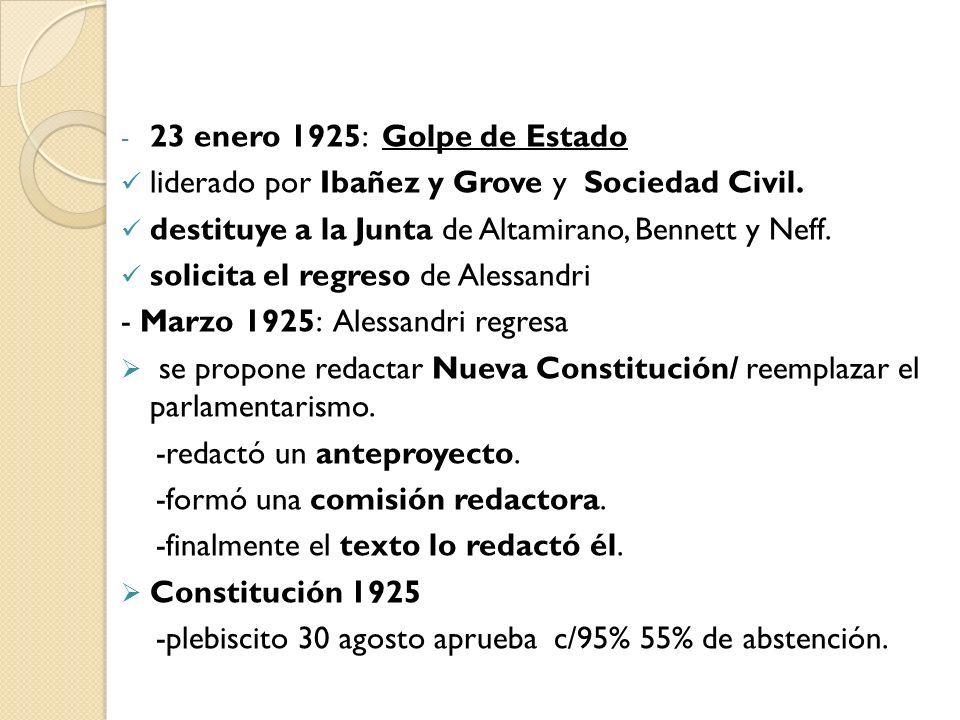 - 23 enero 1925: Golpe de Estado

✓ liderado por Ibañez y Grove y Sociedad Civil.

✓ destituye a la Junta de Altamirano, Bennett y Neff.

✓ solicita el regreso de Alessandri

- Marzo 1925: Alessandri regresa

➢ se propone redactar Nueva Constitución/ reemplazar el parlamentarismo.

-redactó un anteproyecto.

-formó una comisión redactora.

-finalmente el texto lo redactó él.

➢ Constitución 1925

-plebiscito 30 agosto aprueba c/95% 55% de abstención.